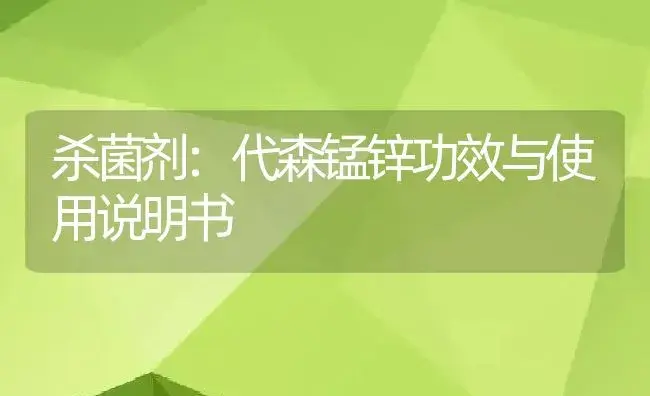 杀菌剂：代森锰锌功效与使用说明书